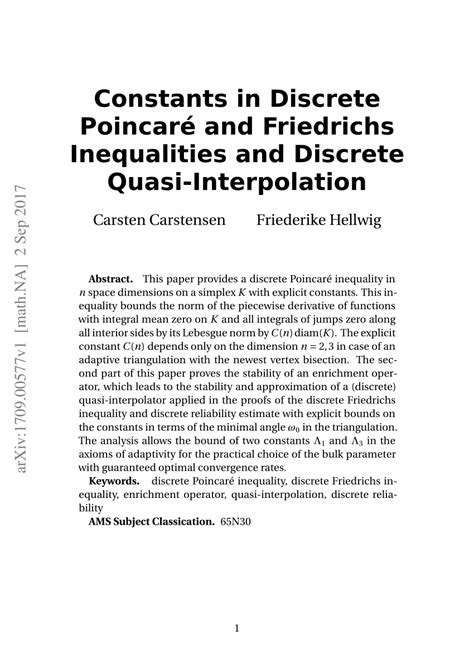 arXiv:1709.00577v1 [math.NA] 2 Sep 2017

Constants in Discrete Poincaré and Friedrichs Inequalities and Discrete Quasi-Interpolation

Carsten Carstensen Friederike Hellwig

**Abstract.** This paper provides a discrete Poincaré inequality in $n$ space dimensions on a simplex $K$ with explicit constants. This inequality bounds the norm of the piecewise derivative of functions with integral mean zero on $K$ and all integrals of jumps zero along all interior sides by its Lebesgue norm by $C(n)\,\mathrm{diam}(K)$. The explicit constant $C(n)$ depends only on the dimension $n = 2, 3$ in case of an adaptive triangulation with the newest vertex bisection. The second part of this paper proves the stability of an enrichment operator, which leads to the stability and approximation of a (discrete) quasi-interpolator applied in the proofs of the discrete Friedrichs inequality and discrete reliability estimate with explicit bounds on the constants in terms of the minimal angle $\omega_0$ in the triangulation. The analysis allows the bound of two constants $\Lambda_1$ and $\Lambda_3$ in the axioms of adaptivity for the practical choice of the bulk parameter with guaranteed optimal convergence rates.

**Keywords.** discrete Poincaré inequality, discrete Friedrichs inequality, enrichment operator, quasi-interpolation, discrete reliability

**AMS Subject Classication.** 65N30

1